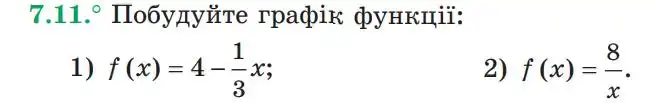 7.11.° Побудуйте графік функції:

1) $f(x) = 4 - \frac{1}{3}x$;

2) $f(x) = \frac{8}{x}$.